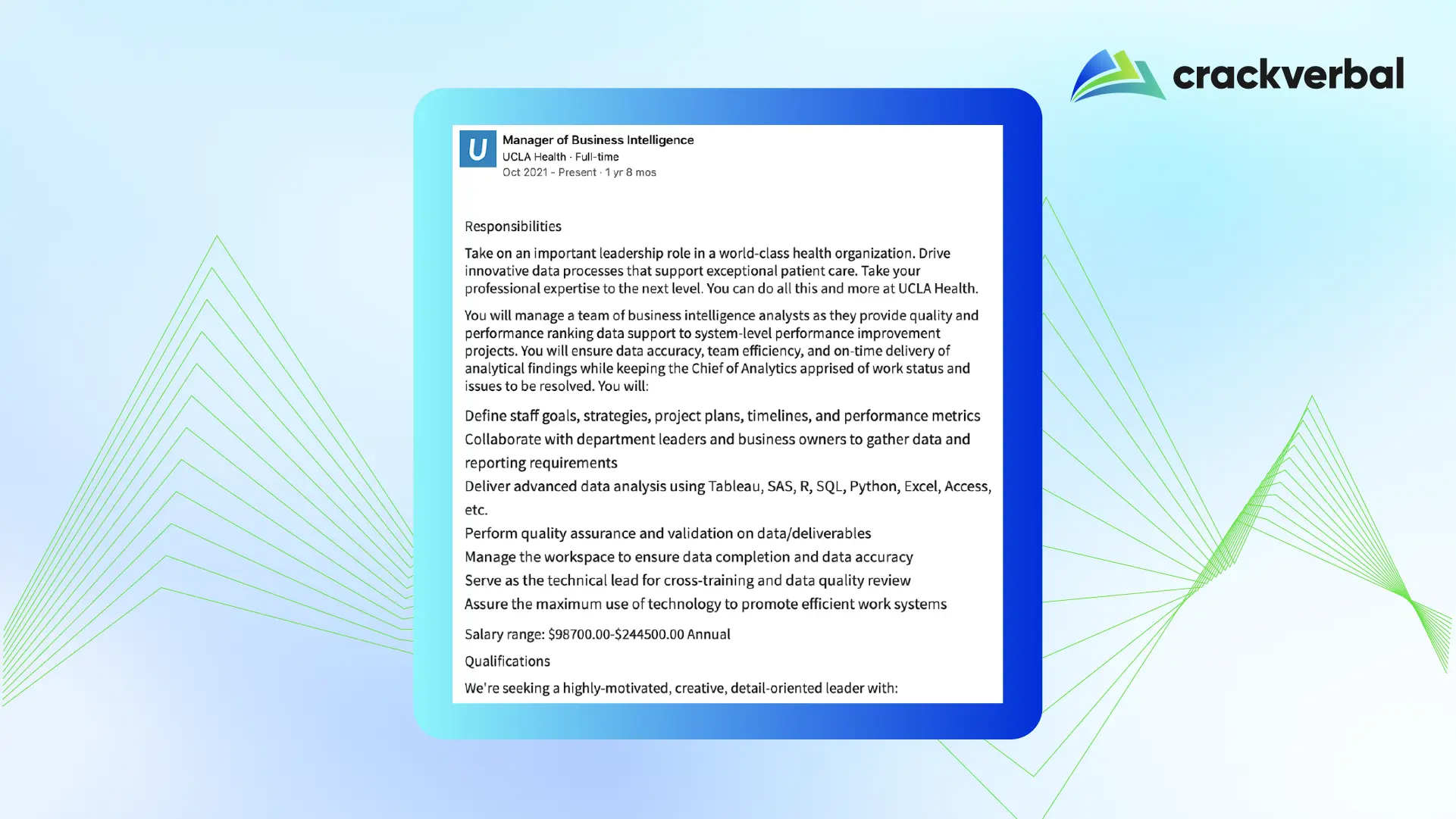 crackverbal

U

Manager of Business Intelligence
UCLA Health · Full-time
Oct 2021 - Present · 1 yr 8 mos

Responsibilities

Take on an important leadership role in a world-class health organization. Drive innovative data processes that support exceptional patient care. Take your professional expertise to the next level. You can do all this and more at UCLA Health.

You will manage a team of business intelligence analysts as they provide quality and performance ranking data support to system-level performance improvement projects. You will ensure data accuracy, team efficiency, and on-time delivery of analytical findings while keeping the Chief of Analytics apprised of work status and issues to be resolved. You will:

Define staff goals, strategies, project plans, timelines, and performance metrics
Collaborate with department leaders and business owners to gather data and reporting requirements
Deliver advanced data analysis using Tableau, SAS, R, SQL, Python, Excel, Access, etc.
Perform quality assurance and validation on data/deliverables
Manage the workspace to ensure data completion and data accuracy
Serve as the technical lead for cross-training and data quality review
Assure the maximum use of technology to promote efficient work systems

Salary range: $98700.00-$244500.00 Annual

Qualifications

We're seeking a highly-motivated, creative, detail-oriented leader with: